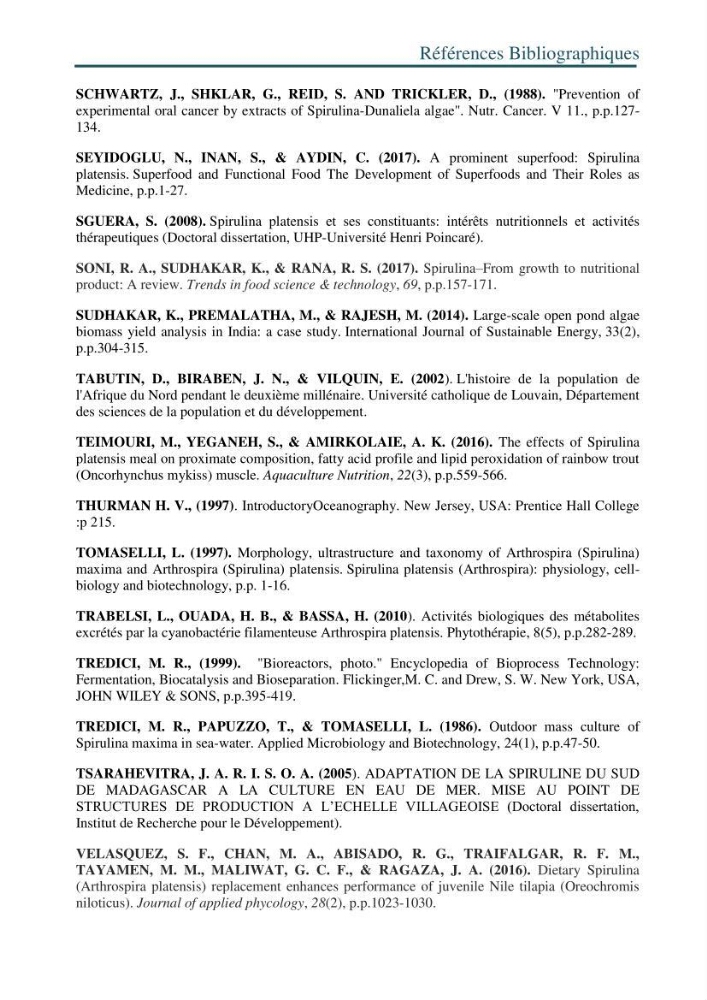 Références Bibliographiques

SCHWARTZ, J., SHKLAR, G., REID, S. AND TRICKLER, D., (1988). "Prevention of experimental oral cancer by extracts of Spirulina-Dunaliela algae". Nutr. Cancer. V 11., p.p.127-134.

SEYIDOGLU, N., INAN, S., & AYDIN, C. (2017). A prominent superfood: Spirulina platensis. Superfood and Functional Food The Development of Superfoods and Their Roles as Medicine, p.p.1-27.

SGUERA, S. (2008). Spirulina platensis et ses constituants: intérêts nutritionnels et activités thérapeutiques (Doctoral dissertation, UHP-Université Henri Poincaré).

SONI, R. A., SUDHAKAR, K., & RANA, R. S. (2017). Spirulina–From growth to nutritional product: A review. Trends in food science & technology, 69, p.p.157-171.

SUDHAKAR, K., PREMALATHA, M., & RAJESH, M. (2014). Large-scale open pond algae biomass yield analysis in India: a case study. International Journal of Sustainable Energy, 33(2), p.p.304-315.

TABUTIN, D., BIRABEN, J. N., & VILQUIN, E. (2002). L'histoire de la population de l'Afrique du Nord pendant le deuxième millénaire. Université catholique de Louvain, Département des sciences de la population et du développement.

TEIMOURI, M., YEGANEH, S., & AMIRKOLAIE, A. K. (2016). The effects of Spirulina platensis meal on proximate composition, fatty acid profile and lipid peroxidation of rainbow trout (Oncorhynchus mykiss) muscle. Aquaculture Nutrition, 22(3), p.p.559-566.

THURMAN H. V., (1997). IntroductoryOceanography. New Jersey, USA: Prentice Hall College :p 215.

TOMASELLI, L. (1997). Morphology, ultrastructure and taxonomy of Arthrospira (Spirulina) maxima and Arthrospira (Spirulina) platensis. Spirulina platensis (Arthrospira): physiology, cell-biology and biotechnology, p.p. 1-16.

TRABELSI, L., OUADA, H. B., & BASSA, H. (2010). Activités biologiques des métabolites excrétés par la cyanobactérie filamenteuse Arthrospira platensis. Phytothérapie, 8(5), p.p.282-289.

TREDICI, M. R., (1999). "Bioreactors, photo." Encyclopedia of Bioprocess Technology: Fermentation, Biocatalysis and Bioseparation. Flickinger,M. C. and Drew, S. W. New York, USA, JOHN WILEY & SONS, p.p.395-419.

TREDICI, M. R., PAPUZZO, T., & TOMASELLI, L. (1986). Outdoor mass culture of Spirulina maxima in sea-water. Applied Microbiology and Biotechnology, 24(1), p.p.47-50.

TSARAHEVITRA, J. A. R. I. S. O. A. (2005). ADAPTATION DE LA SPIRULINE DU SUD DE MADAGASCAR A LA CULTURE EN EAU DE MER. MISE AU POINT DE STRUCTURES DE PRODUCTION A L'ECHELLE VILLAGEOISE (Doctoral dissertation, Institut de Recherche pour le Développement).

VELASQUEZ, S. F., CHAN, M. A., ABISADO, R. G., TRAIFALGAR, R. F. M., TAYAMEN, M. M., MALIWAT, G. C. F., & RAGAZA, J. A. (2016). Dietary Spirulina (Arthrospira platensis) replacement enhances performance of juvenile Nile tilapia (Oreochromis niloticus). Journal of applied phycology, 28(2), p.p.1023-1030.